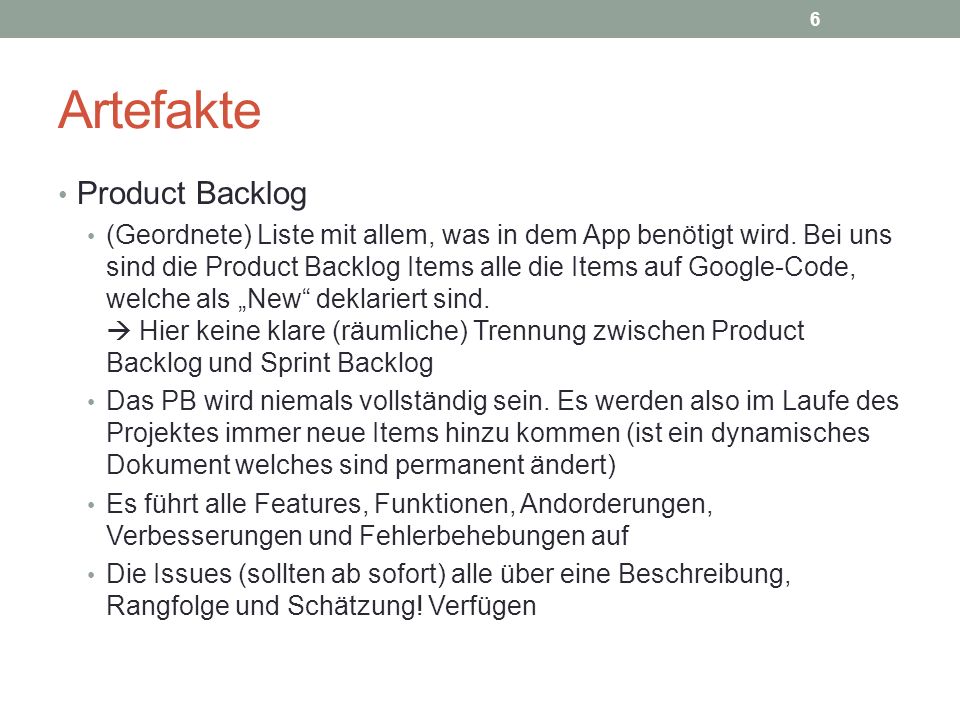 6

Artefakte

• Product Backlog
• (Geordnete) Liste mit allem, was in dem App benötigt wird. Bei uns sind die Product Backlog Items alle die Items auf Google-Code, welche als „New“ deklariert sind.
→ Hier keine klare (räumliche) Trennung zwischen Product Backlog und Sprint Backlog
• Das PB wird niemals vollständig sein. Es werden also im Laufe des Projektes immer neue Items hinzu kommen (ist ein dynamisches Dokument welches sind permanent ändert)
• Es führt alle Features, Funktionen, Andorderungen, Verbesserungen und Fehlerbehebungen auf
• Die Issues (sollten ab sofort) alle über eine Beschreibung, Rangfolge und Schätzung! Verfügen